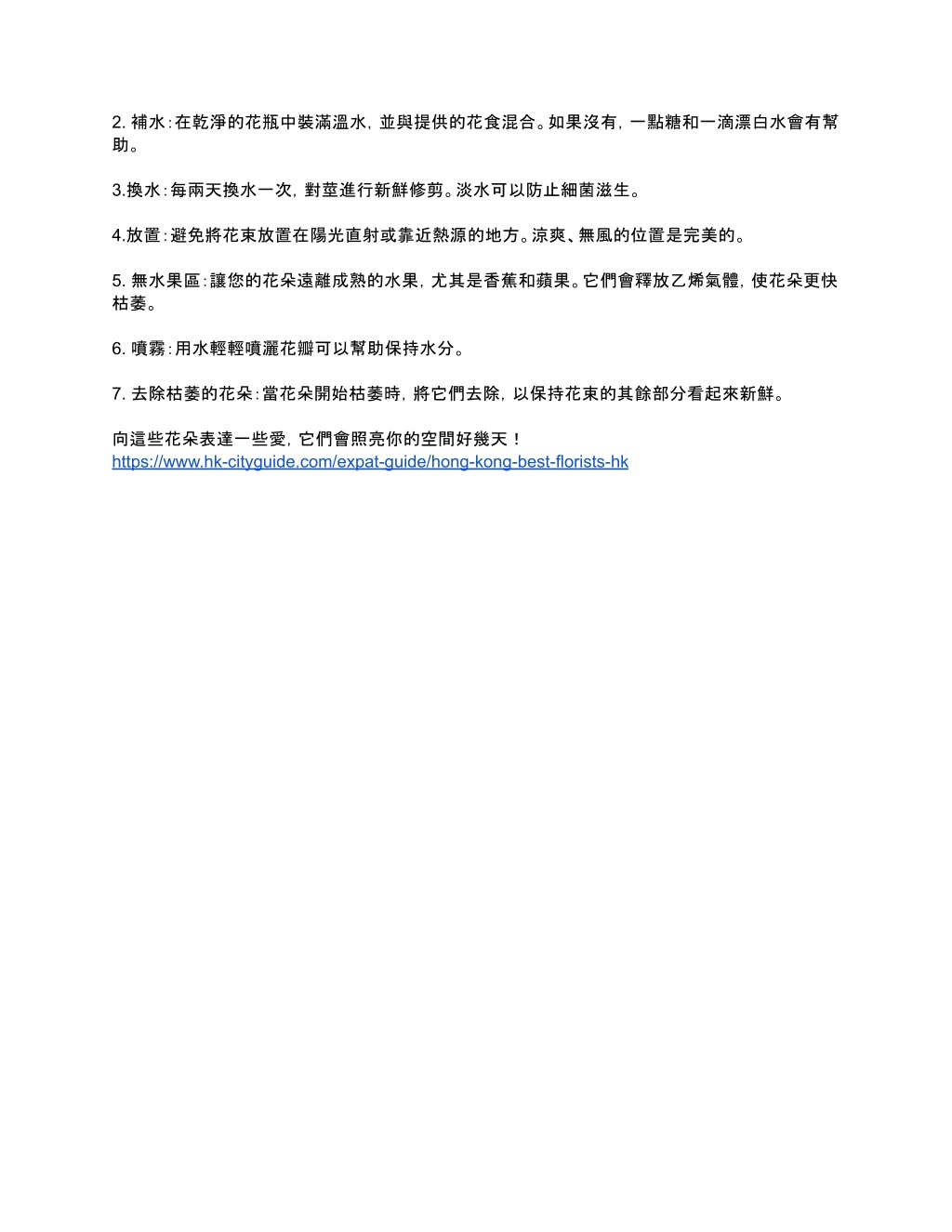 2. 補水：在乾淨的花瓶中裝滿溫水，並與提供的花食混合。如果沒有，一點糖和一滴漂白水會有幫助。

3.換水：每兩天換水一次，對莖進行新鮮修剪。淡水可以防止細菌滋生。

4.放置：避免將花束放置在陽光直射或靠近熱源的地方。涼爽、無風的位置是完美的。

5. 無水果區：讓您的花朵遠離成熟的水果，尤其是香蕉和蘋果。它們會釋放乙烯氣體，使花朵更快枯萎。

6. 噴霧：用水輕輕噴灑花瓣可以幫助保持水分。

7. 去除枯萎的花朵：當花朵開始枯萎時，將它們去除，以保持花束的其餘部分看起來新鮮。

向這些花朵表達一些愛，它們會照亮你的空間好幾天！
https://www.hk-cityguide.com/expat-guide/hong-kong-best-florists-hk